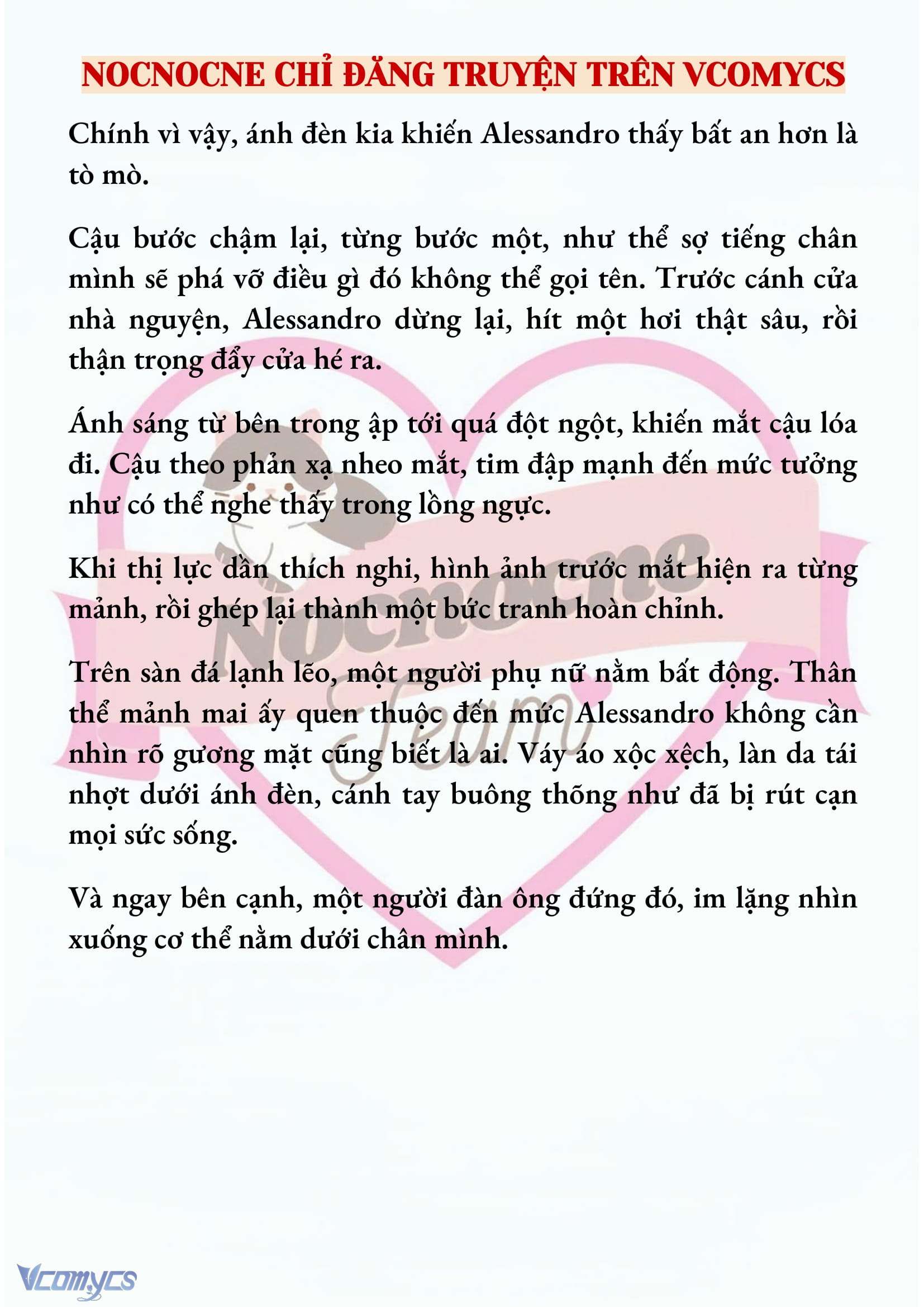 NOCNOCNE CHỈ ĐĂNG TRUYỆN TRÊN VCOMYCS

Chính vì vậy, ánh đèn kia khiến Alessandro thấy bất an hơn là tò mò.

Cậu bước chậm lại, từng bước một, như thể sợ tiếng chân mình sẽ phá vỡ điều gì đó không thể gọi tên. Trước cánh cửa nhà nguyện, Alessandro dừng lại, hít một hơi thật sâu, rồi thận trọng đẩy cửa hé ra.

Ánh sáng từ bên trong ập tới quá đột ngột, khiến mắt cậu lóa đi. Cậu theo phản xạ nheo mắt, tim đập mạnh đến mức tưởng như có thể nghe thấy trong lồng ngực.

Khi thị lực dần thích nghi, hình ảnh trước mắt hiện ra từng mảnh, rồi ghép lại thành một bức tranh hoàn chỉnh.

Trên sàn đá lạnh lẽo, một người phụ nữ nằm bất động. Thân thể mảnh mai ấy quen thuộc đến mức Alessandro không cần nhìn rõ gương mặt cũng biết là ai. Váy áo xộc xệch, làn da tái nhợt dưới ánh đèn, cánh tay buông thõng như đã bị rút cạn mọi sức sống.

Và ngay bên cạnh, một người đàn ông đứng đó, im lặng nhìn xuống cơ thể nằm dưới chân mình.

Nocnocne Team

Vcomycs